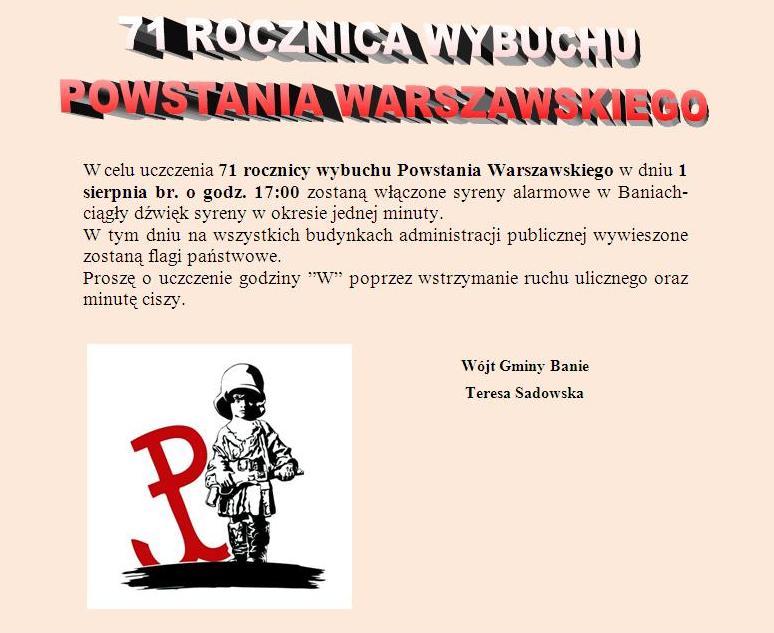 71 ROCZNICA WYBUCHU
POWSTANIA WARSZAWSKIEGO

W celu uczczenia 71 rocznicy wybuchu Powstania Warszawskiego w dniu 1 sierpnia br. o godz. 17:00 zostaną włączone syreny alarmowe w Baniach- ciągły dźwięk syreny w okresie jednej minuty.
W tym dniu na wszystkich budynkach administracji publicznej wywieszone zostaną flagi państwowe.
Proszę o uczczenie godziny "W" poprzez wstrzymanie ruchu ulicznego oraz minutę ciszy.

Wójt Gminy Banie
Teresa Sadowska